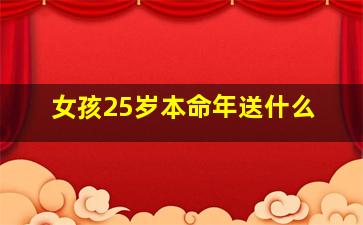 女孩25岁本命年送什么